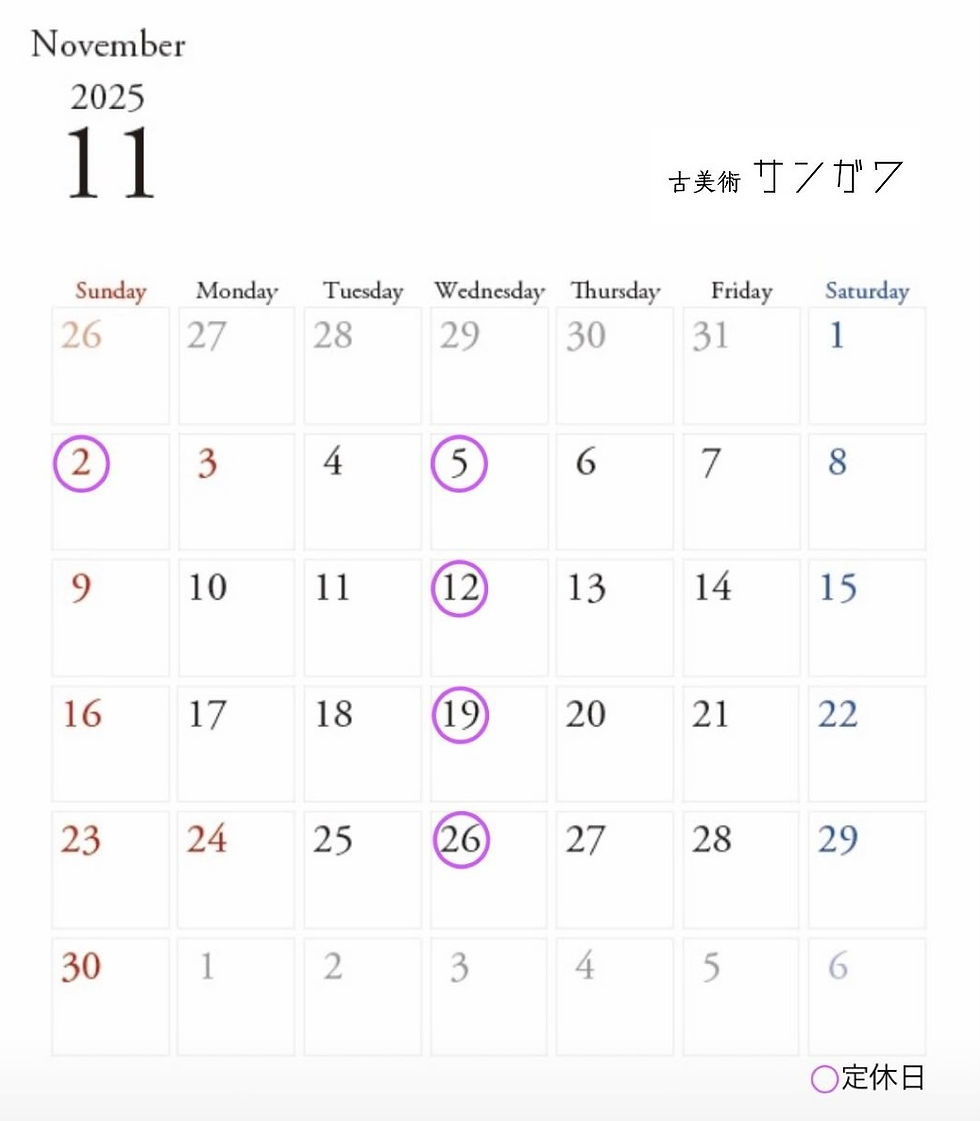 November
2025
11

古美術 サンガワ

| Sunday | Monday | Tuesday | Wednesday | Thursday | Friday | Saturday |
|---|---|---|---|---|---|---|
| 26 | 27 | 28 | 29 | 30 | 31 | 1 |
| 2 | 3 | 4 | 5 | 6 | 7 | 8 |
| 9 | 10 | 11 | 12 | 13 | 14 | 15 |
| 16 | 17 | 18 | 19 | 20 | 21 | 22 |
| 23 | 24 | 25 | 26 | 27 | 28 | 29 |
| 30 | 1 | 2 | 3 | 4 | 5 | 6 |

○定休日